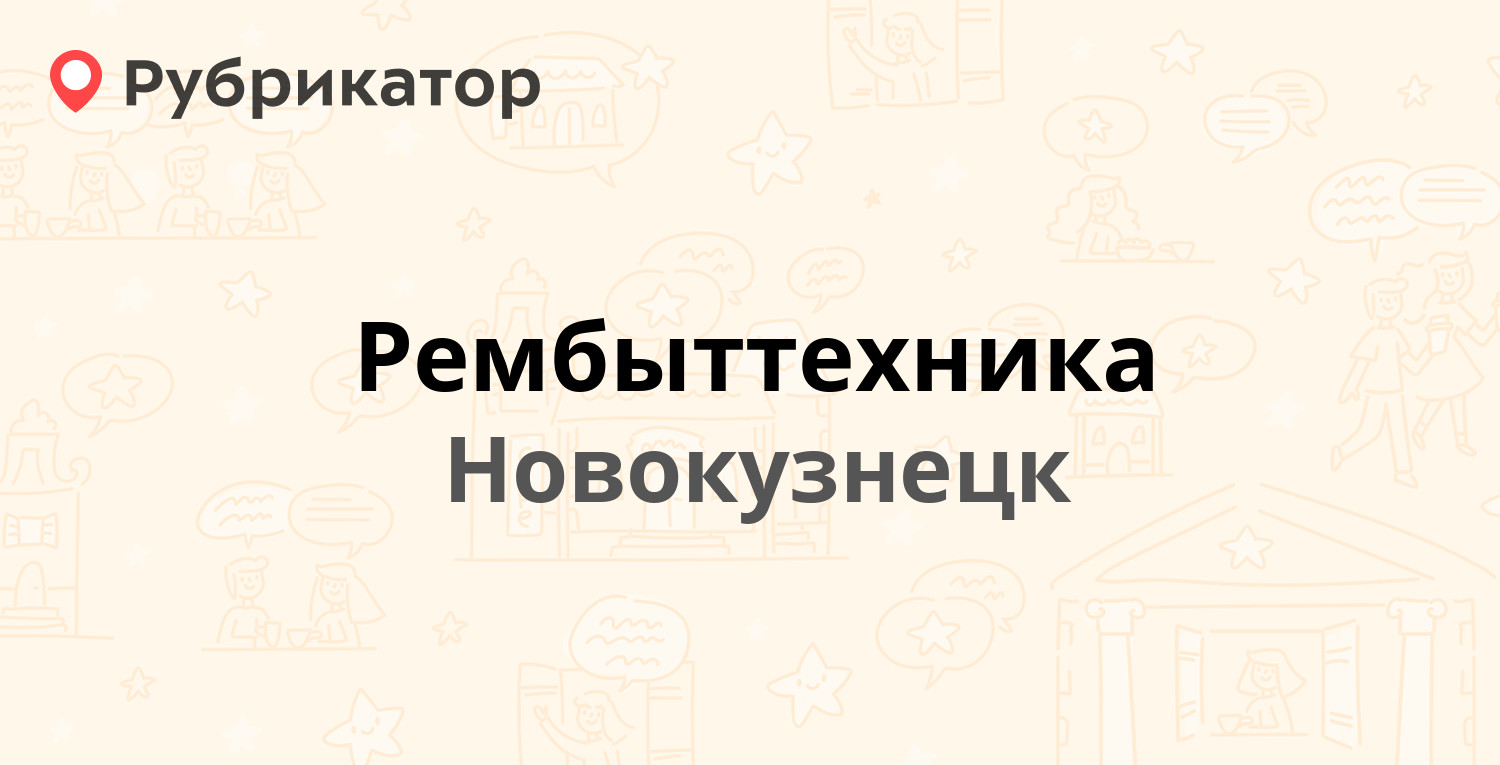 Рубрикатор

Рембыттехника
Новокузнецк